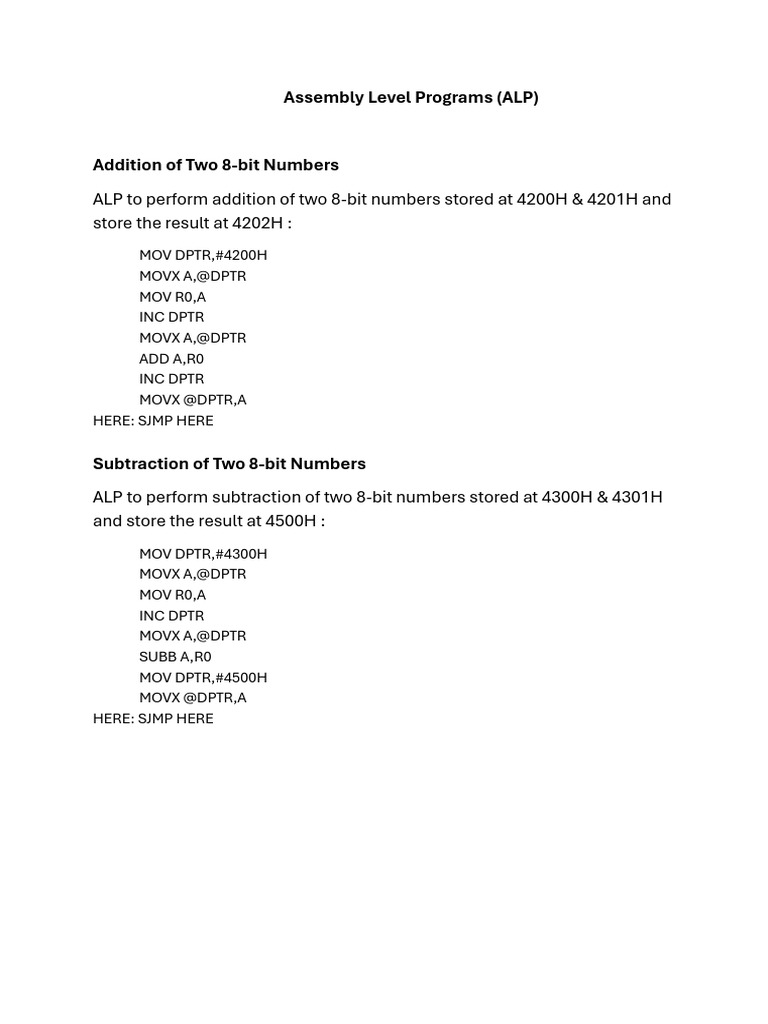 Assembly Level Programs (ALP)

Addition of Two 8-bit Numbers

ALP to perform addition of two 8-bit numbers stored at 4200H & 4201H and store the result at 4202H :

MOV DPTR,#4200H
MOVX A,@DPTR
MOV R0,A
INC DPTR
MOVX A,@DPTR
ADD A,R0
INC DPTR
MOVX @DPTR,A
HERE: SJMP HERE

Subtraction of Two 8-bit Numbers

ALP to perform subtraction of two 8-bit numbers stored at 4300H & 4301H and store the result at 4500H :

MOV DPTR,#4300H
MOVX A,@DPTR
MOV R0,A
INC DPTR
MOVX A,@DPTR
SUBB A,R0
MOV DPTR,#4500H
MOVX @DPTR,A
HERE: SJMP HERE